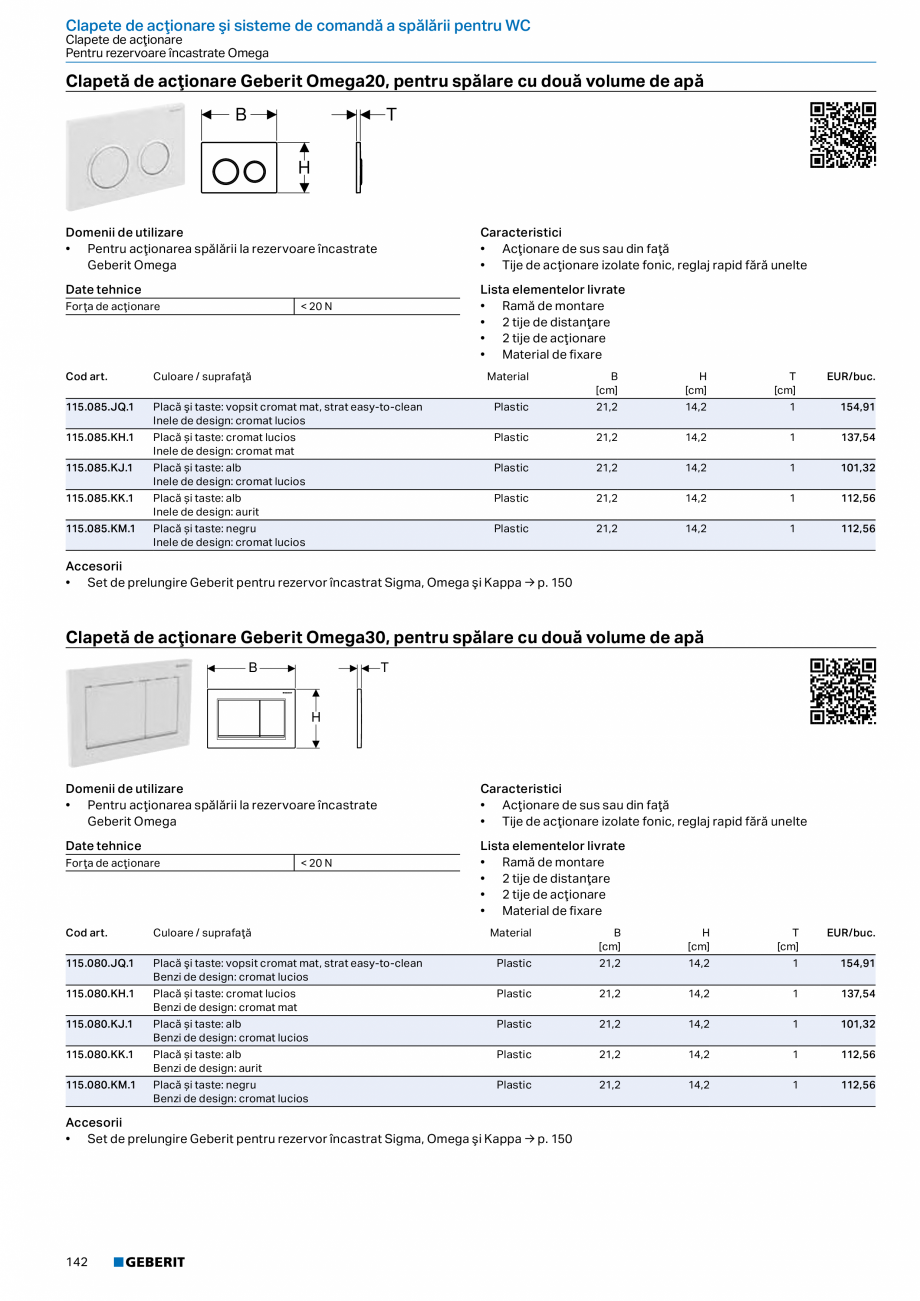 Clapete de acţionare şi sisteme de comandă a spălării pentru WC
Clapete de acţionare
Pentru rezervoare încastrate Omega

Clapetă de acţionare Geberit Omega20, pentru spălare cu două volume de apă

B
T
H

Domenii de utilizare
• Pentru acţionarea spălării la rezervoare încastrate Geberit Omega

Date tehnice

| Forţa de acţionare | < 20 N |
|---|---|

Caracteristici
• Acţionare de sus sau din faţă
• Tije de acţionare izolate fonic, reglaj rapid fără unelte

Lista elementelor livrate
• Ramă de montare
• 2 tije de distanţare
• 2 tije de acţionare
• Material de fixare

| Cod art. | Culoare / suprafaţă | Material | B [cm] | H [cm] | T [cm] | EUR/buc. |
|---|---|---|---|---|---|---|
| 115.085.JQ.1 | Placă şi taste: vopsit cromat mat, strat easy-to-clean Inele de design: cromat lucios | Plastic | 21,2 | 14,2 | 1 | 154,91 |
| 115.085.KH.1 | Placă şi taste: cromat lucios Inele de design: cromat mat | Plastic | 21,2 | 14,2 | 1 | 137,54 |
| 115.085.KJ.1 | Placă şi taste: alb Inele de design: cromat lucios | Plastic | 21,2 | 14,2 | 1 | 101,32 |
| 115.085.KK.1 | Placă şi taste: alb Inele de design: aurit | Plastic | 21,2 | 14,2 | 1 | 112,56 |
| 115.085.KM.1 | Placă şi taste: negru Inele de design: cromat lucios | Plastic | 21,2 | 14,2 | 1 | 112,56 |

Accesorii
• Set de prelungire Geberit pentru rezervor încastrat Sigma, Omega şi Kappa → p. 150

Clapetă de acţionare Geberit Omega30, pentru spălare cu două volume de apă

B
T
H

Domenii de utilizare
• Pentru acţionarea spălării la rezervoare încastrate Geberit Omega

Date tehnice

| Forţa de acţionare | < 20 N |
|---|---|

Caracteristici
• Acţionare de sus sau din faţă
• Tije de acţionare izolate fonic, reglaj rapid fără unelte

Lista elementelor livrate
• Ramă de montare
• 2 tije de distanţare
• 2 tije de acţionare
• Material de fixare

| Cod art. | Culoare / suprafaţă | Material | B [cm] | H [cm] | T [cm] | EUR/buc. |
|---|---|---|---|---|---|---|
| 115.080.JQ.1 | Placă şi taste: vopsit cromat mat, strat easy-to-clean Benzi de design: cromat lucios | Plastic | 21,2 | 14,2 | 1 | 154,91 |
| 115.080.KH.1 | Placă şi taste: cromat lucios Benzi de design: cromat mat | Plastic | 21,2 | 14,2 | 1 | 137,54 |
| 115.080.KJ.1 | Placă şi taste: alb Benzi de design: cromat lucios | Plastic | 21,2 | 14,2 | 1 | 101,32 |
| 115.080.KK.1 | Placă şi taste: alb Benzi de design: aurit | Plastic | 21,2 | 14,2 | 1 | 112,56 |
| 115.080.KM.1 | Placă şi taste: negru Benzi de design: cromat lucios | Plastic | 21,2 | 14,2 | 1 | 112,56 |

Accesorii
• Set de prelungire Geberit pentru rezervor încastrat Sigma, Omega şi Kappa → p. 150

142 GEBERIT